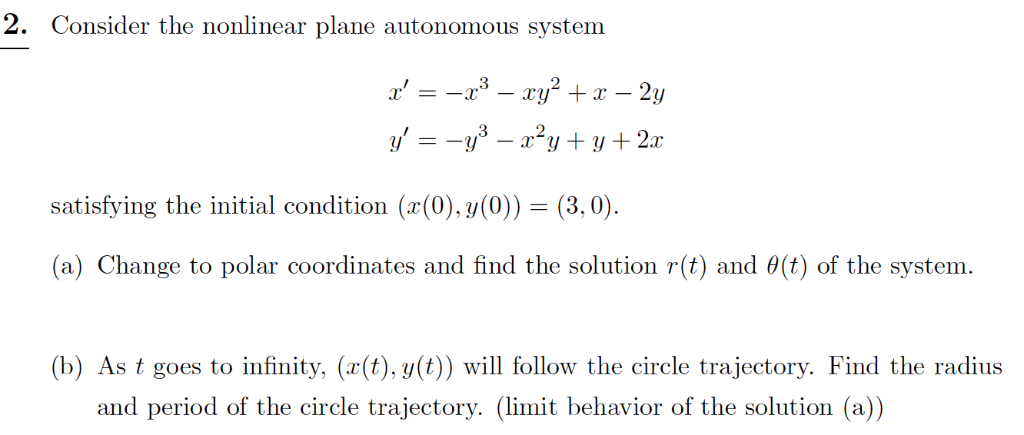 2. Consider the nonlinear plane autonomous system

$x' = -x^3 - xy^2 + x - 2y$
$y' = -y^3 - x^2y + y + 2x$

satisfying the initial condition $(x(0), y(0)) = (3, 0)$.

(a) Change to polar coordinates and find the solution $r(t)$ and $\theta(t)$ of the system.

(b) As $t$ goes to infinity, $(x(t), y(t))$ will follow the circle trajectory. Find the radius and period of the circle trajectory. (limit behavior of the solution (a))